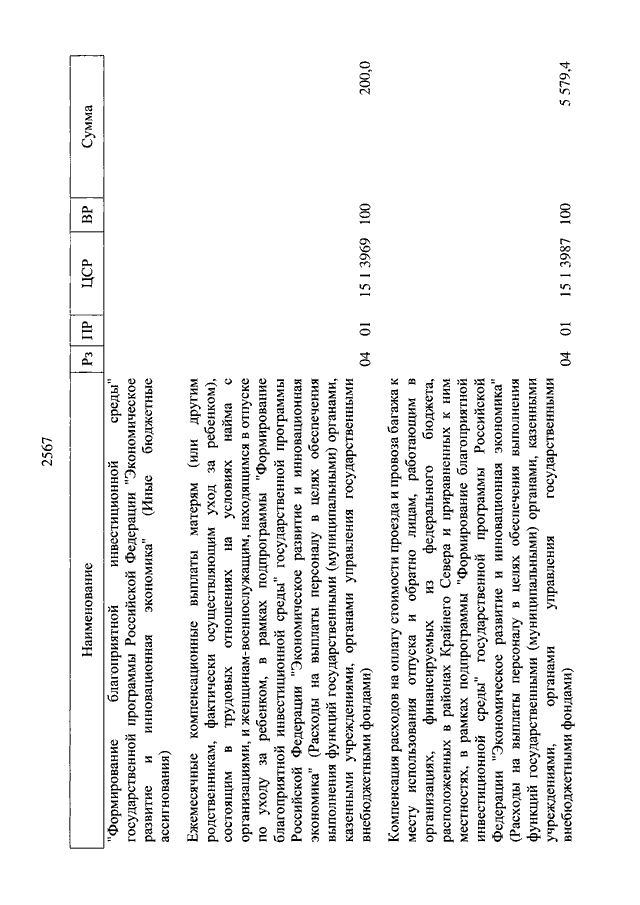 2567

| Наименование | Рз | ПР | ЦСР | ВР | Сумма |
|---|---|---|---|---|---|
| "Формирование благоприятной инвестиционной среды" государственной программы Российской Федерации "Экономическое развитие и инновационная экономика" (Иные бюджетные ассигнования) | | | | | |
| Ежемесячные компенсационные выплаты матерям (или другим родственникам, фактически осуществляющим уход за ребенком), состоящим в трудовых отношениях на условиях найма с организациями, и женщинам-военнослужащим, находящимся в отпуске по уходу за ребенком, в рамках подпрограммы "Формирование благоприятной инвестиционной среды" государственной программы Российской Федерации "Экономическое развитие и инновационная экономика" (Расходы на выплаты персоналу в целях обеспечения выполнения функций государственными (муниципальными) органами, казенными учреждениями, органами управления государственными внебюджетными фондами) | 04 | 01 | 15 1 3969 | 100 | 200,0 |
| Компенсация расходов на оплату стоимости проезда и провоза багажа к месту использования отпуска и обратно лицам, работающим в организациях, финансируемых из федерального бюджета, расположенных в районах Крайнего Севера и приравненных к ним местностях, в рамках подпрограммы "Формирование благоприятной инвестиционной среды" государственной программы Российской Федерации "Экономическое развитие и инновационная экономика" (Расходы на выплаты персоналу в целях обеспечения выполнения функций государственными (муниципальными) органами, казенными учреждениями, органами управления государственными внебюджетными фондами) | 04 | 01 | 15 1 3987 | 100 | 5 579,4 |